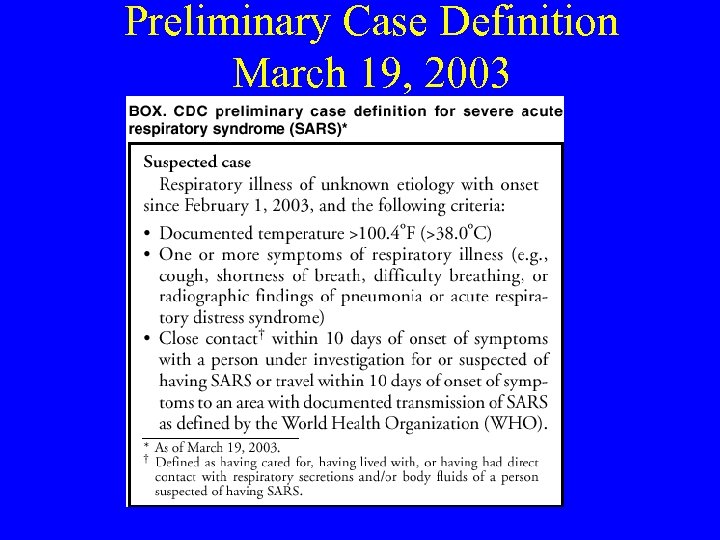 Preliminary Case Definition
March 19, 2003

BOX. CDC preliminary case definition for severe acute respiratory syndrome (SARS)*

Suspected case

Respiratory illness of unknown etiology with onset since February 1, 2003, and the following criteria:

• Documented temperature >100.4°F (>38.0°C)
• One or more symptoms of respiratory illness (e.g., cough, shortness of breath, difficulty breathing, or radiographic findings of pneumonia or acute respiratory distress syndrome)
• Close contact† within 10 days of onset of symptoms with a person under investigation for or suspected of having SARS or travel within 10 days of onset of symptoms to an area with documented transmission of SARS as defined by the World Health Organization (WHO).

* As of March 19, 2003.
† Defined as having cared for, having lived with, or having had direct contact with respiratory secretions and/or body fluids of a person suspected of having SARS.